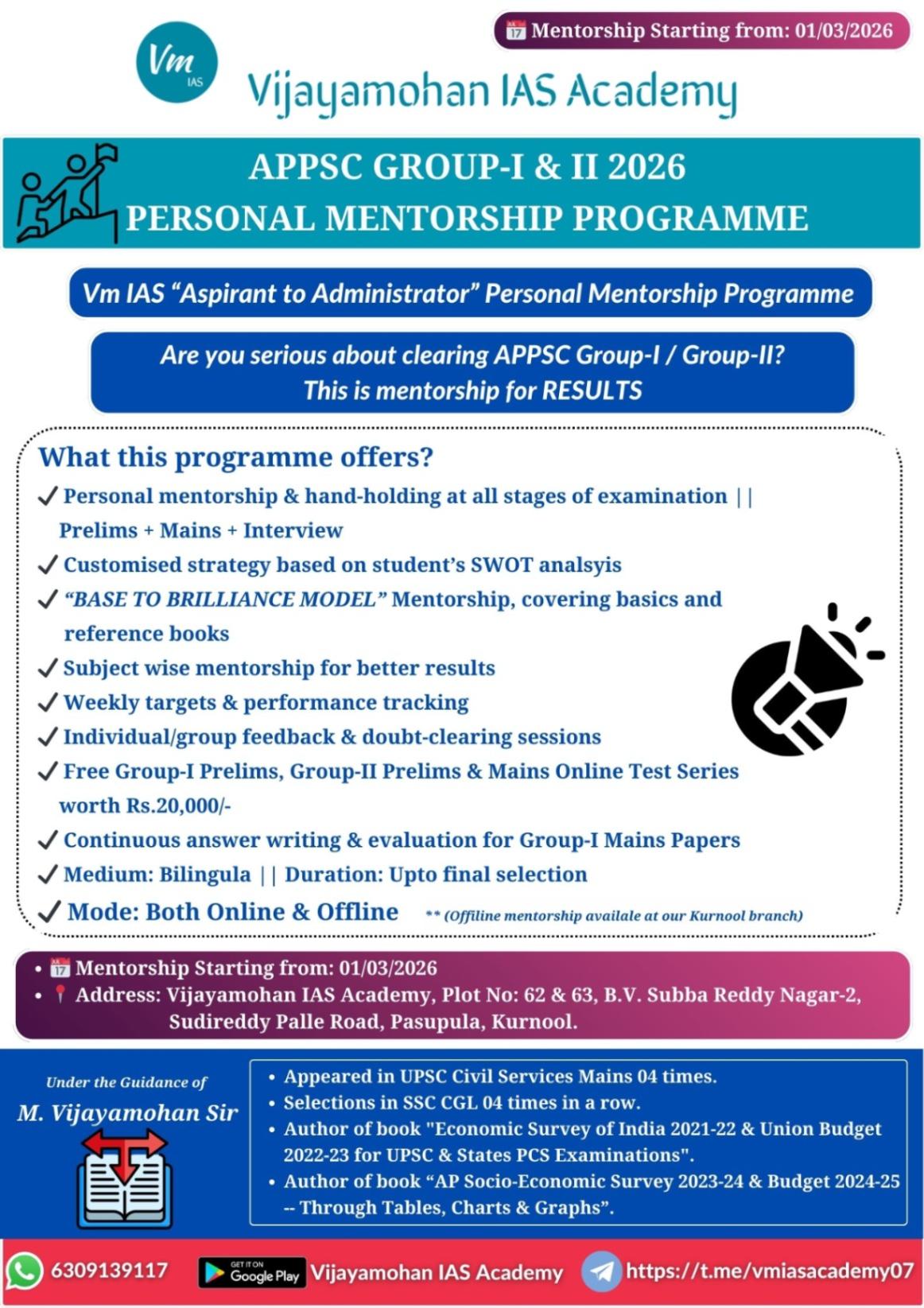 Mentorship Starting from: 01/03/2026

Vm IAS

Vijayamohan IAS Academy

APPSC GROUP-I & II 2026
PERSONAL MENTORSHIP PROGRAMME

Vm IAS "Aspirant to Administrator" Personal Mentorship Programme

Are you serious about clearing APPSC Group-I / Group-II?
This is mentorship for RESULTS

What this programme offers?
✓ Personal mentorship & hand-holding at all stages of examination || Prelims + Mains + Interview
✓ Customised strategy based on student's SWOT analsyis
✓ "BASE TO BRILLIANCE MODEL" Mentorship, covering basics and reference books
✓ Subject wise mentorship for better results
✓ Weekly targets & performance tracking
✓ Individual/group feedback & doubt-clearing sessions
✓ Free Group-I Prelims, Group-II Prelims & Mains Online Test Series worth Rs.20,000/-
✓ Continuous answer writing & evaluation for Group-I Mains Papers
✓ Medium: Bilingula || Duration: Upto final selection
✓ Mode: Both Online & Offline ** (Offiline mentorship availale at our Kurnool branch)

• Mentorship Starting from: 01/03/2026
• Address: Vijayamohan IAS Academy, Plot No: 62 & 63, B.V. Subba Reddy Nagar-2, Sudireddy Palle Road, Pasupula, Kurnool.

Under the Guidance of
M. Vijayamohan Sir

• Appeared in UPSC Civil Services Mains 04 times.
• Selections in SSC CGL 04 times in a row.
• Author of book "Economic Survey of India 2021-22 & Union Budget 2022-23 for UPSC & States PCS Examinations".
• Author of book "AP Socio-Economic Survey 2023-24 & Budget 2024-25 -- Through Tables, Charts & Graphs".

6309139117 GET IT ON Google Play Vijayamohan IAS Academy https://t.me/vmiasacademy07